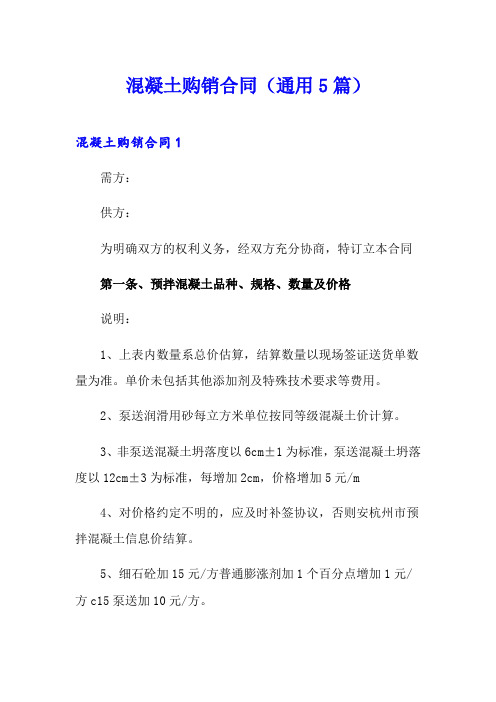 混凝土购销合同（通用5篇）

混凝土购销合同1

需方：

供方：

为明确双方的权利义务，经双方充分协商，特订立本合同

第一条、预拌混凝土品种、规格、数量及价格

说明：

1、上表内数量系总价估算，结算数量以现场签证送货单数量为准。单价未包括其他添加剂及特殊技术要求等费用。

2、泵送润滑用砂每立方米单位按同等级混凝土价计算。

3、非泵送混凝土坍落度以6cm±1为标准，泵送混凝土坍落度以12cm±3为标准，每增加2cm，价格增加5元/m

4、对价格约定不明的，应及时补签协议，否则安杭州市预拌混凝土信息价结算。

5、细石砼加15元/方普通膨涨剂加1个百分点增加1元/方c15泵送加10元/方。